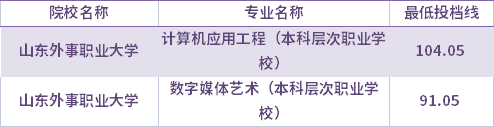 | 院校名称 | 专业名称 | 最低投档线 |
|---|---|---|
| 山东外事职业大学 | 计算机应用工程（本科层次职业学校） | 104.05 |
| 山东外事职业大学 | 数字媒体艺术（本科层次职业学校） | 91.05 |